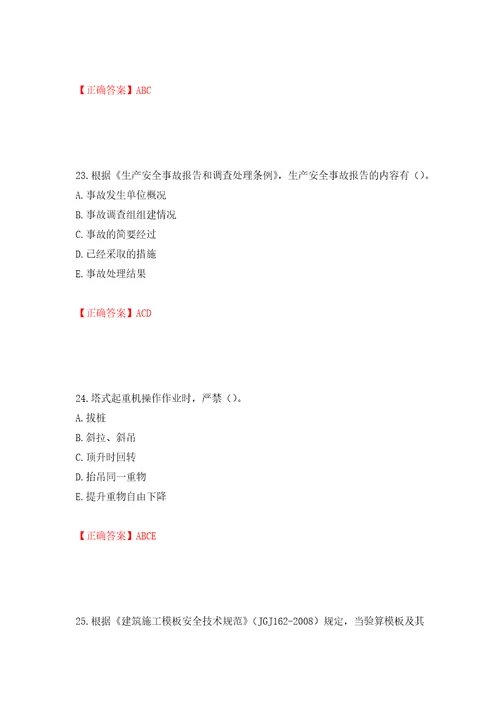 【正确答案】ABC

23.根据《生产安全事故报告和调查处理条例》，生产安全事故报告的内容有（）。

A.事故发生单位概况

B.事故调查组组建情况

C.事故的简要经过

D.已经采取的措施

E.事故处理结果

【正确答案】ACD

24.塔式起重机操作作业时，严禁（）。

A.拔桩

B.斜拉、斜吊

C.顶升时回转

D.抬吊同一重物

E.提升重物自由下降

【正确答案】ABCE

25.根据《建筑施工模板安全技术规范》（JGJ162-2008）规定，当验算模板及其